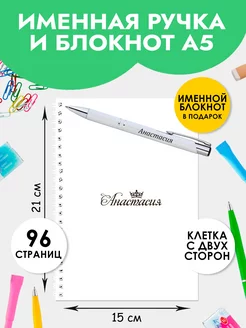 ИМЕННАЯ РУЧКА И БЛОКНОТ А5

ИМЕННОЙ БЛОКНОТ В ПОДАРОК

Анастасия

Анастасия

21 см

96 СТРАНИЦ

КЛЕТКА С ДВУХ СТОРОН

15 см